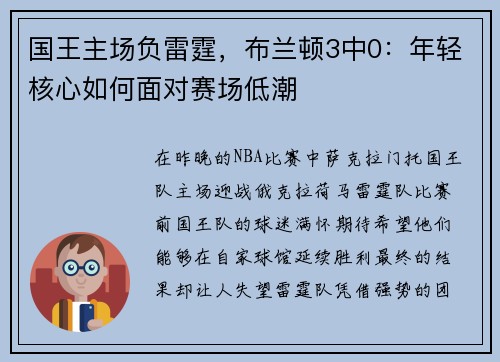 国王主场负雷霆，布兰顿3中0：年轻核心如何面对赛场低潮

在昨晚的NBA比赛中萨克拉门托国王队主场迎战俄克拉荷马雷霆队比赛前国王队的球迷满怀期待希望他们能够在自家球馆延续胜利最终的结果却让人失望雷霆队凭借强势的团